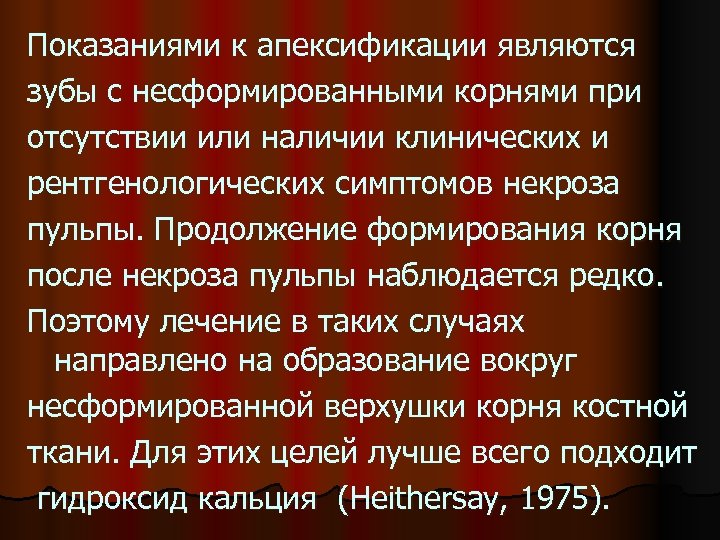 Показаниями к апексификации являются зубы с несформированными корнями при отсутствии или наличии клинических и рентгенологических симптомов некроза пульпы. Продолжение формирования корня после некроза пульпы наблюдается редко.

Поэтому лечение в таких случаях направлено на образование вокруг несформированной верхушки корня костной ткани. Для этих целей лучше всего подходит гидроксид кальция (Heithersay, 1975).